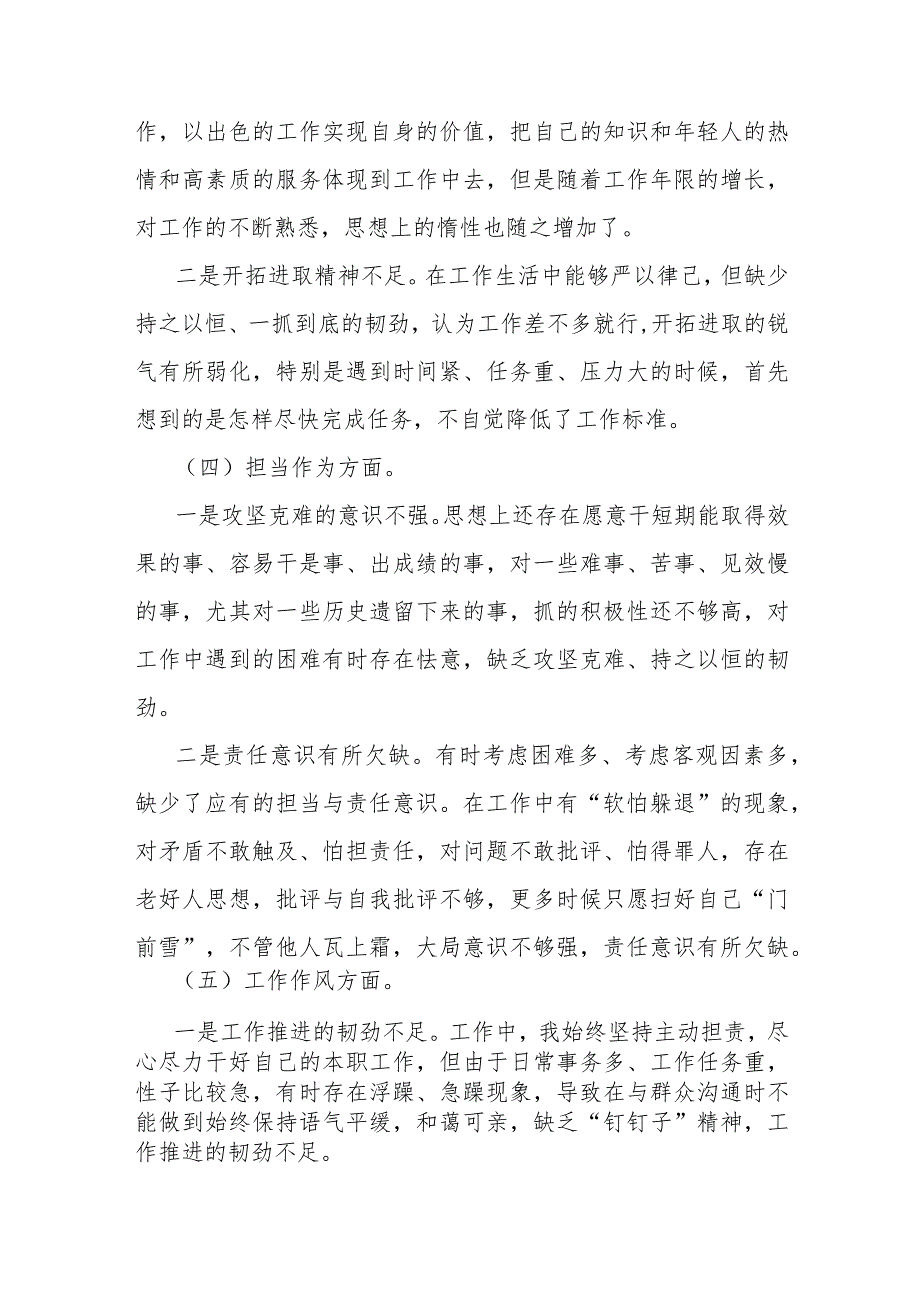 作，以出色的工作实现自身的价值，把自己的知识和年轻人的热情和高素质的服务体现到工作中去，但是随着工作年限的增长，对工作的不断熟悉，思想上的惰性也随之增加了。

二是开拓进取精神不足。在工作生活中能够严以律己，但缺少持之以恒、一抓到底的韧劲，认为工作差不多就行，开拓进取的锐气有所弱化，特别是遇到时间紧、任务重、压力大的时候，首先想到的是怎样尽快完成任务，不自觉降低了工作标准。

（四）担当作为方面。

一是攻坚克难的意识不强。思想上还存在愿意干短期能取得效果的事、容易干是事、出成绩的事，对一些难事、苦事、见效慢的事，尤其对一些历史遗留下来的事，抓的积极性还不够高，对工作中遇到的困难有时存在怯意，缺乏攻坚克难、持之以恒的韧劲。

二是责任意识有所欠缺。有时考虑困难多、考虑客观因素多，缺少了应有的担当与责任意识。在工作中有“软怕躲退”的现象，对矛盾不敢触及、怕担责任，对问题不敢批评、怕得罪人，存在老好人思想，批评与自我批评不够，更多时候只愿扫好自己“门前雪”，不管他人瓦上霜，大局意识不够强，责任意识有所欠缺。

（五）工作作风方面。

一是工作推进的韧劲不足。工作中，我始终坚持主动担责，尽心尽力干好自己的本职工作，但由于日常事务多、工作任务重，性子比较急，有时存在浮躁、急躁现象，导致在与群众沟通时不能做到始终保持语气平缓，和蔼可亲，缺乏“钉钉子”精神，工作推进的韧劲不足。